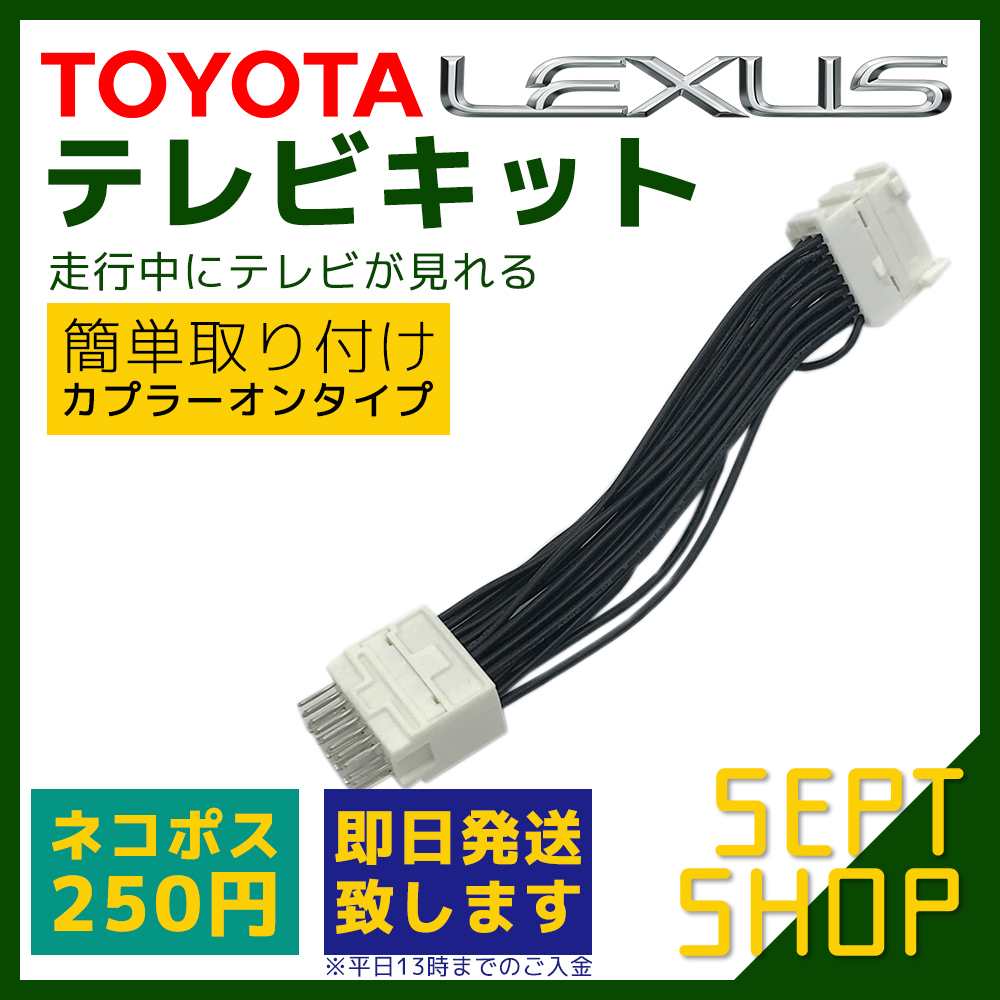 TOYOTA LEXUS
テレビキット
走行中にテレビが見れる

簡単取り付け
カプラーオンタイプ

ネコポス
250円

即日発送
致します
※平日13時までのご入金

SEPT
SHOP